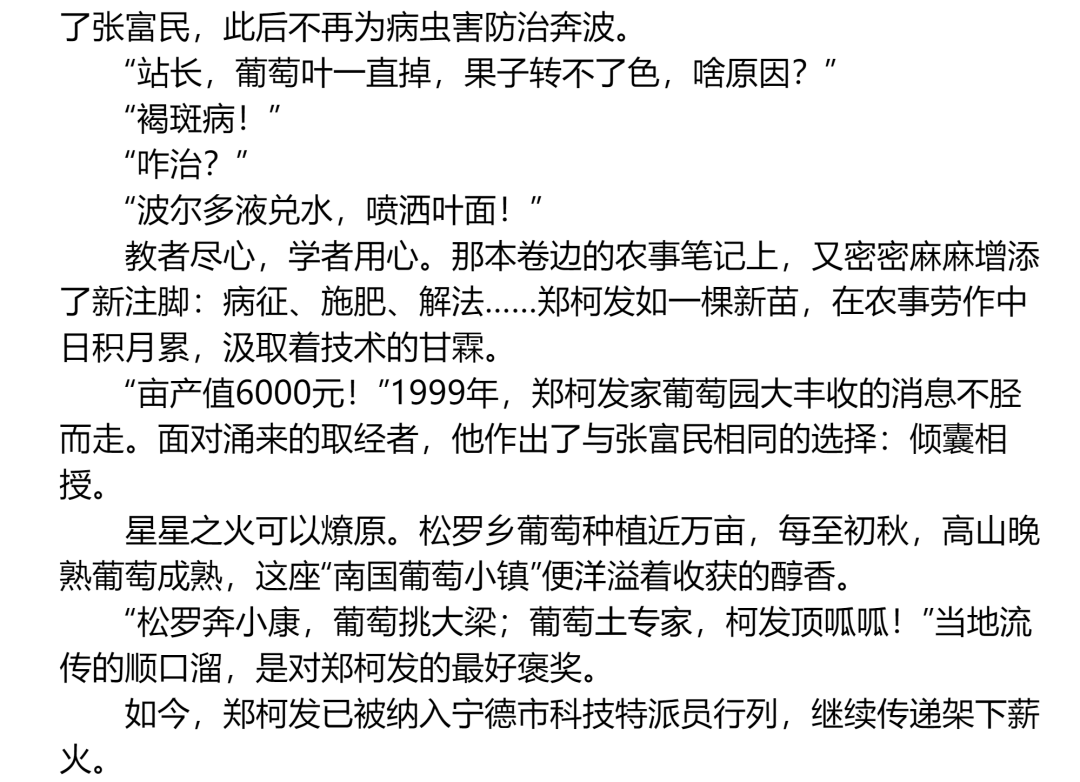 了张富民，此后不再为病虫害防治奔波。

“站长，葡萄叶一直掉，果子转不了色，啥原因？”

“褐斑病！”

“咋治？”

“波尔多液兑水，喷洒叶面！”

教者尽心，学者用心。那本卷边的农事笔记上，又密密麻麻增添了新注脚：病征、施肥、解法……郑柯发如一棵新苗，在农事劳作中日积月累，汲取着技术的甘霖。

“亩产值6000元！”1999年，郑柯发家葡萄园大丰收的消息不胫而走。面对涌来的取经者，他作出了与张富民相同的选择：倾囊相授。

星星之火可以燎原。松罗乡葡萄种植近万亩，每至初秋，高山晚熟葡萄成熟，这座“南国葡萄小镇”便洋溢着收获的醇香。

“松罗奔小康，葡萄挑大梁；葡萄土专家，柯发顶呱呱！”当地流传的顺口溜，是对郑柯发的最好褒奖。

如今，郑柯发已被纳入宁德市科技特派员行列，继续传递架下薪火。